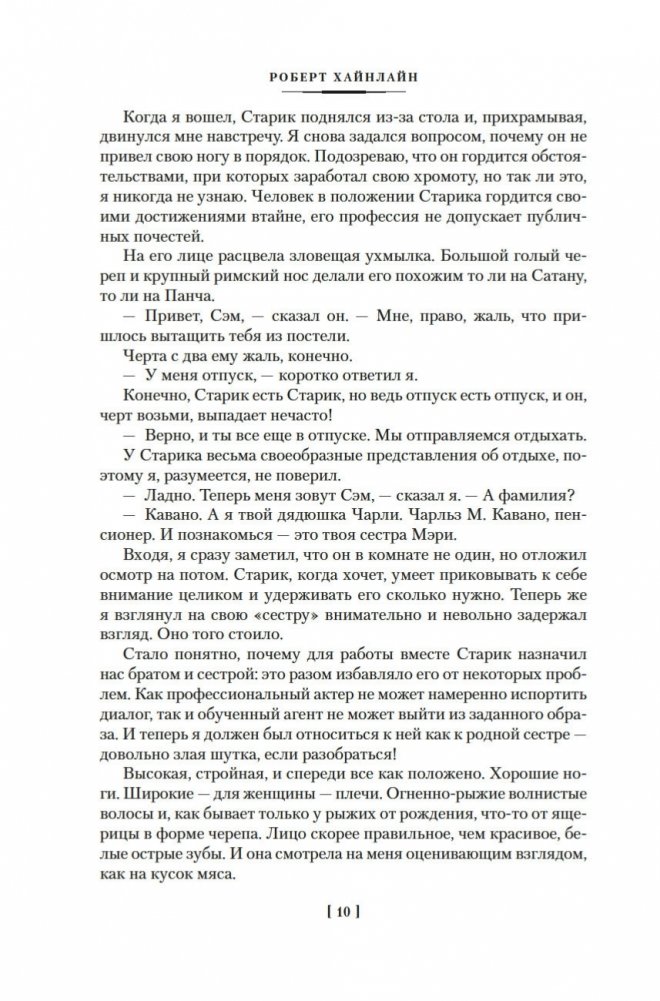 РОБЕРТ ХАЙНЛАЙН

Когда я вошел, Старик поднялся из-за стола и, прихрамывая, двинулся мне навстречу. Я снова задался вопросом, почему он не привел свою ногу в порядок. Подозреваю, что он гордится обстоятельствами, при которых заработал свою хромоту, но так ли это, я никогда не узнаю. Человек в положении Старика гордится своими достижениями втайне, его профессия не допускает публичных почестей.

На его лице расцвела зловещая ухмылка. Большой голый череп и крупный римский нос делали его похожим то ли на Сатану, то ли на Панча.

— Привет, Сэм, — сказал он. — Мне, право, жаль, что пришлось вытащить тебя из постели.

Черта с два ему жаль, конечно.

— У меня отпуск, — коротко ответил я.

Конечно, Старик есть Старик, но ведь отпуск есть отпуск, и он, черт возьми, выпадает нечасто!

— Верно, и ты все еще в отпуске. Мы отправляемся отдыхать.

У Старика весьма своеобразные представления об отдыхе, поэтому я, разумеется, не поверил.

— Ладно. Теперь меня зовут Сэм, — сказал я. — А фамилия?

— Кавано. А я твой дядюшка Чарли. Чарльз М. Кавано, пенсионер. И познакомься — это твоя сестра Мэри.

Входя, я сразу заметил, что он в комнате не один, но отложил осмотр на потом. Старик, когда хочет, умеет приковывать к себе внимание целиком и удерживать его сколько нужно. Теперь же я взглянул на свою «сестру» внимательно и невольно задержал взгляд. Оно того стоило.

Стало понятно, почему для работы вместе Старик назначил нас братом и сестрой: это разом избавляло его от некоторых проблем. Как профессиональный актер не может намеренно испортить диалог, так и обученный агент не может выйти из заданного образа. И теперь я должен был относиться к ней как к родной сестре — довольно злая шутка, если разобраться!

Высокая, стройная, и спереди все как положено. Хорошие ноги. Широкие — для женщины — плечи. Огненно-рыжие волнистые волосы и, как бывает только у рыжих от рождения, что-то от ящерицы в форме черепа. Лицо скорее правильное, чем красивое, белые острые зубы. И она смотрела на меня оценивающим взглядом, как на кусок мяса.

[ 10 ]